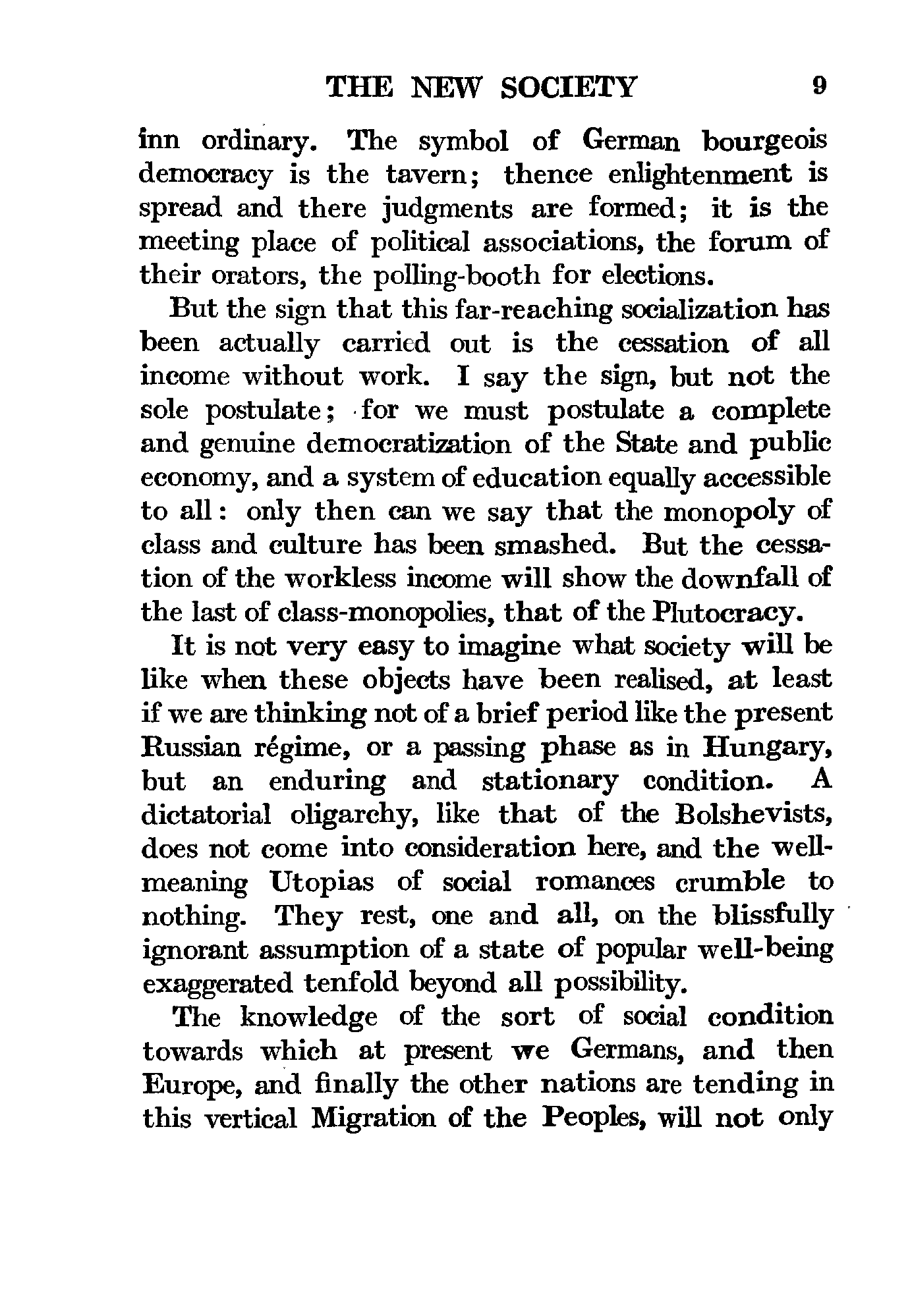 THE NEW SOCIETY 9

inn ordinary. The symbol of German bourgeois democracy is the tavern; thence enlightenment is spread and there judgments are formed; it is the meeting place of political associations, the forum of their orators, the polling-booth for elections.

But the sign that this far-reaching socialization has been actually carried out is the cessation of all income without work. I say the sign, but not the sole postulate; for we must postulate a complete and genuine democratization of the State and public economy, and a system of education equally accessible to all: only then can we say that the monopoly of class and culture has been smashed. But the cessation of the workless income will show the downfall of the last of class-monopolies, that of the Plutocracy.

It is not very easy to imagine what society will be like when these objects have been realised, at least if we are thinking not of a brief period like the present Russian régime, or a passing phase as in Hungary, but an enduring and stationary condition. A dictatorial oligarchy, like that of the Bolshevists, does not come into consideration here, and the well-meaning Utopias of social romances crumble to nothing. They rest, one and all, on the blissfully ignorant assumption of a state of popular well-being exaggerated tenfold beyond all possibility.

The knowledge of the sort of social condition towards which at present we Germans, and then Europe, and finally the other nations are tending in this vertical Migration of the Peoples, will not only